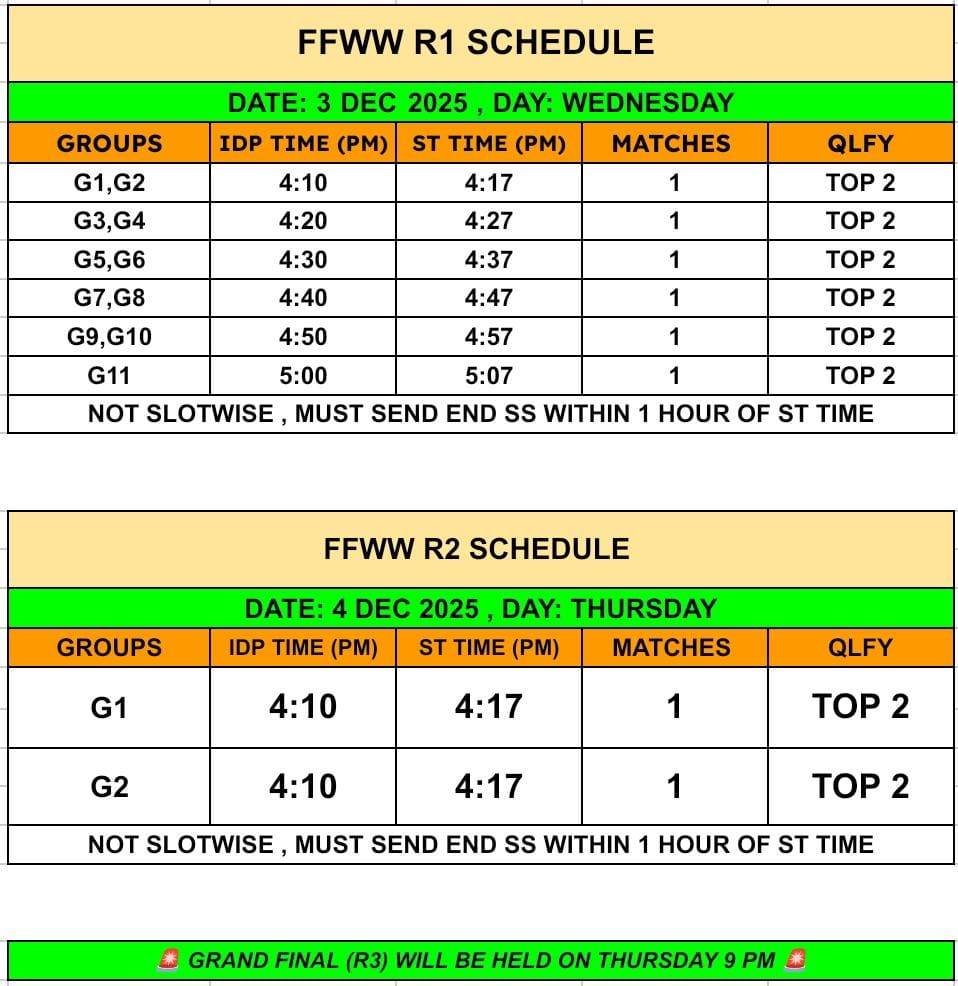 FFWW R1 SCHEDULE

DATE: 3 DEC 2025 , DAY: WEDNESDAY

| GROUPS | IDP TIME (PM) | ST TIME (PM) | MATCHES | QLFY |
|---|---|---|---|---|
| G1,G2 | 4:10 | 4:17 | 1 | TOP 2 |
| G3,G4 | 4:20 | 4:27 | 1 | TOP 2 |
| G5,G6 | 4:30 | 4:37 | 1 | TOP 2 |
| G7,G8 | 4:40 | 4:47 | 1 | TOP 2 |
| G9,G10 | 4:50 | 4:57 | 1 | TOP 2 |
| G11 | 5:00 | 5:07 | 1 | TOP 2 |

NOT SLOTWISE , MUST SEND END SS WITHIN 1 HOUR OF ST TIME

FFWW R2 SCHEDULE

DATE: 4 DEC 2025 , DAY: THURSDAY

| GROUPS | IDP TIME (PM) | ST TIME (PM) | MATCHES | QLFY |
|---|---|---|---|---|
| G1 | 4:10 | 4:17 | 1 | TOP 2 |
| G2 | 4:10 | 4:17 | 1 | TOP 2 |

NOT SLOTWISE , MUST SEND END SS WITHIN 1 HOUR OF ST TIME

🚨 GRAND FINAL (R3) WILL BE HELD ON THURSDAY 9 PM 🚨